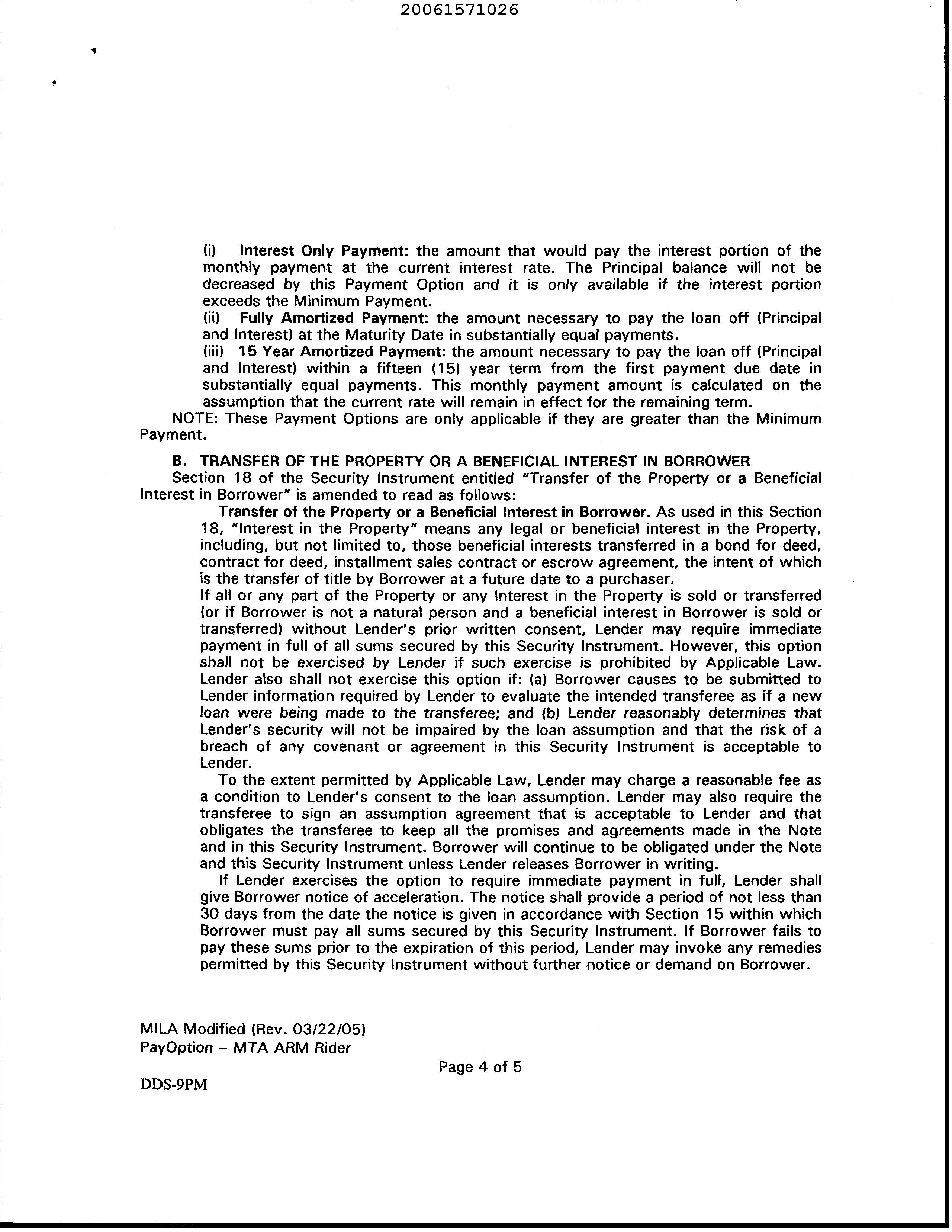 20061571026

(i) Interest Only Payment: the amount that would pay the interest portion of the monthly payment at the current interest rate. The Principal balance will not be decreased by this Payment Option and it is only available if the interest portion exceeds the Minimum Payment.
(ii) Fully Amortized Payment: the amount necessary to pay the loan off (Principal and Interest) at the Maturity Date in substantially equal payments.
(iii) 15 Year Amortized Payment: the amount necessary to pay the loan off (Principal and Interest) within a fifteen (15) year term from the first payment due date in substantially equal payments. This monthly payment amount is calculated on the assumption that the current rate will remain in effect for the remaining term.
NOTE: These Payment Options are only applicable if they are greater than the Minimum Payment.

B. TRANSFER OF THE PROPERTY OR A BENEFICIAL INTEREST IN BORROWER
Section 18 of the Security Instrument entitled "Transfer of the Property or a Beneficial Interest in Borrower" is amended to read as follows:

Transfer of the Property or a Beneficial Interest in Borrower. As used in this Section 18, "Interest in the Property" means any legal or beneficial interest in the Property, including, but not limited to, those beneficial interests transferred in a bond for deed, contract for deed, installment sales contract or escrow agreement, the intent of which is the transfer of title by Borrower at a future date to a purchaser.
If all or any part of the Property or any Interest in the Property is sold or transferred (or if Borrower is not a natural person and a beneficial interest in Borrower is sold or transferred) without Lender's prior written consent, Lender may require immediate payment in full of all sums secured by this Security Instrument. However, this option shall not be exercised by Lender if such exercise is prohibited by Applicable Law. Lender also shall not exercise this option if: (a) Borrower causes to be submitted to Lender information required by Lender to evaluate the intended transferee as if a new loan were being made to the transferee; and (b) Lender reasonably determines that Lender's security will not be impaired by the loan assumption and that the risk of a breach of any covenant or agreement in this Security Instrument is acceptable to Lender.

To the extent permitted by Applicable Law, Lender may charge a reasonable fee as a condition to Lender's consent to the loan assumption. Lender may also require the transferee to sign an assumption agreement that is acceptable to Lender and that obligates the transferee to keep all the promises and agreements made in the Note and in this Security Instrument. Borrower will continue to be obligated under the Note and this Security Instrument unless Lender releases Borrower in writing.

If Lender exercises the option to require immediate payment in full, Lender shall give Borrower notice of acceleration. The notice shall provide a period of not less than 30 days from the date the notice is given in accordance with Section 15 within which Borrower must pay all sums secured by this Security Instrument. If Borrower fails to pay these sums prior to the expiration of this period, Lender may invoke any remedies permitted by this Security Instrument without further notice or demand on Borrower.

MILA Modified (Rev. 03/22/05)
PayOption – MTA ARM Rider
Page 4 of 5
DDS-9PM